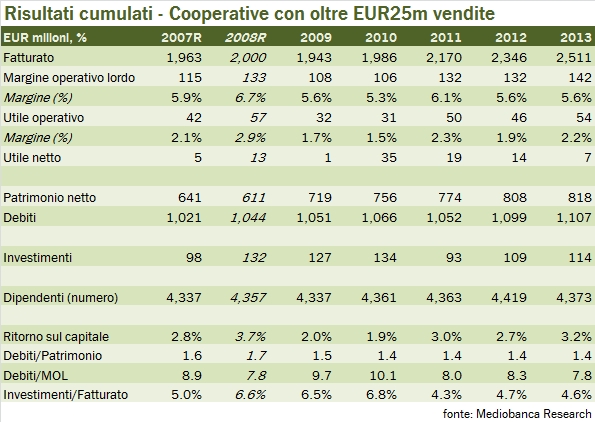 Risultati cumulati - Cooperative con oltre EUR25m vendite

| EUR milioni, % | 2007R | 2008R | 2009 | 2010 | 2011 | 2012 | 2013 |
|---|---|---|---|---|---|---|---|
| Fatturato | 1,963 | 2,000 | 1,943 | 1,986 | 2,170 | 2,346 | 2,511 |
| Margine operativo lordo | 115 | 133 | 108 | 106 | 132 | 132 | 142 |
| Margine (%) | 5.9% | 6.7% | 5.6% | 5.3% | 6.1% | 5.6% | 5.6% |
| Utile operativo | 42 | 57 | 32 | 31 | 50 | 46 | 54 |
| Margine (%) | 2.1% | 2.9% | 1.7% | 1.5% | 2.3% | 1.9% | 2.2% |
| Utile netto | 5 | 13 | 1 | 35 | 19 | 14 | 7 |
| | | | | | | | |
| Patrimonio netto | 641 | 611 | 719 | 756 | 774 | 808 | 818 |
| Debiti | 1,021 | 1,044 | 1,051 | 1,066 | 1,052 | 1,099 | 1,107 |
| | | | | | | | |
| Investimenti | 98 | 132 | 127 | 134 | 93 | 109 | 114 |
| | | | | | | | |
| Dipendenti (numero) | 4,337 | 4,357 | 4,337 | 4,361 | 4,363 | 4,419 | 4,373 |
| | | | | | | | |
| Ritorno sul capitale | 2.8% | 3.7% | 2.0% | 1.9% | 3.0% | 2.7% | 3.2% |
| Debiti/Patrimonio | 1.6 | 1.7 | 1.5 | 1.4 | 1.4 | 1.4 | 1.4 |
| Debiti/MOL | 8.9 | 7.8 | 9.7 | 10.1 | 8.0 | 8.3 | 7.8 |
| Investimenti/Fatturato | 5.0% | 6.6% | 6.5% | 6.8% | 4.3% | 4.7% | 4.6% |

fonte: Mediobanca Research